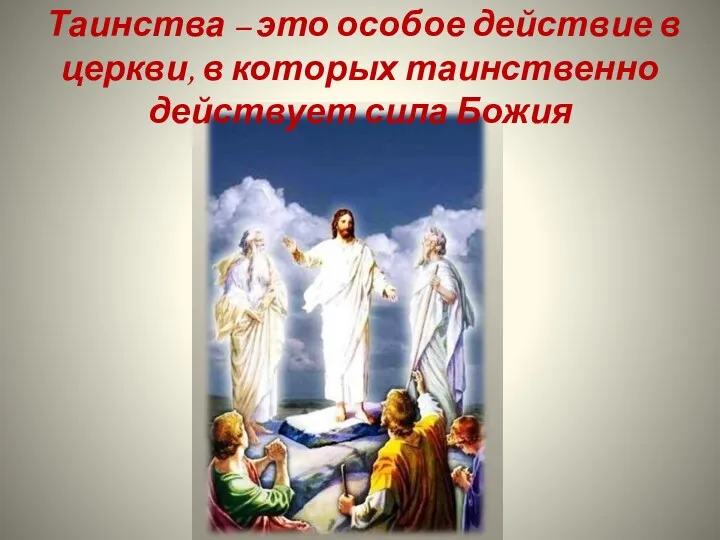 Таинства – это особое действие в церкви, в которых таинственно действует сила Божия